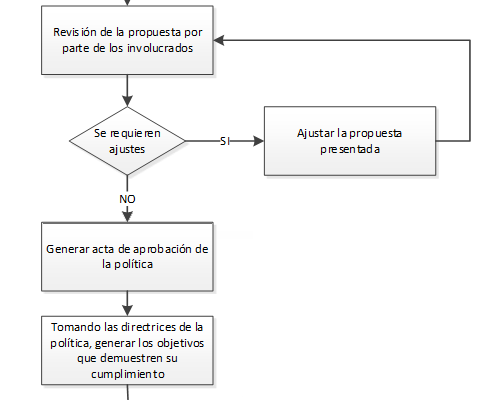 Revisión de la propuesta por parte de los involucrados

Se requieren ajustes

SI

Ajustar la propuesta presentada

NO

Generar acta de aprobación de la política

Tomando las directrices de la política, generar los objetivos que demuestren su cumplimiento